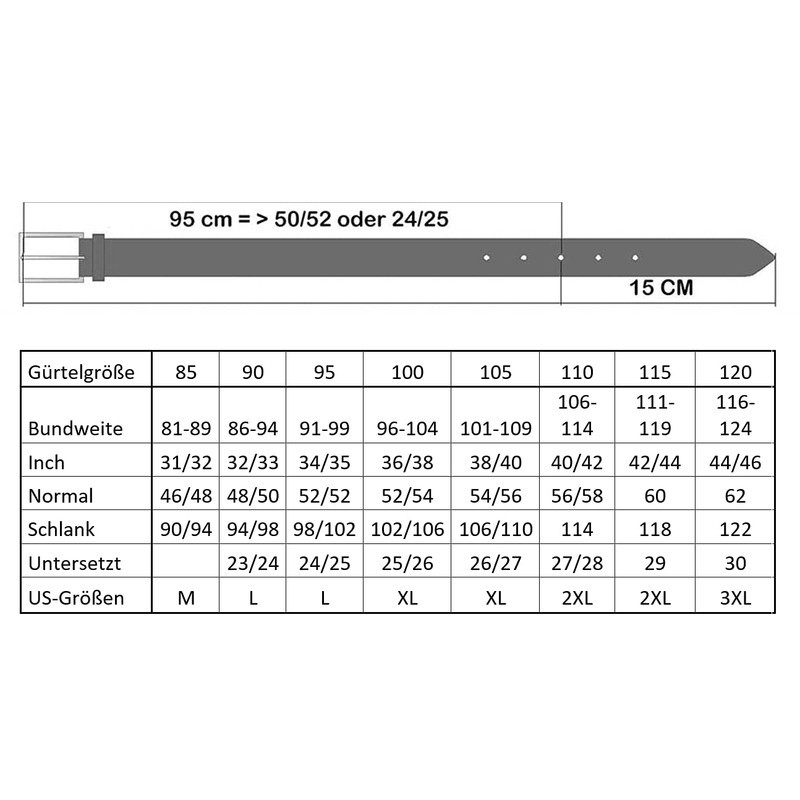 95 cm = > 50/52 oder 24/25

15 CM

| Gürtelgröße | 85 | 90 | 95 | 100 | 105 | 110 | 115 | 120 |
|---|---|---|---|---|---|---|---|---|
| Bundweite | 81-89 | 86-94 | 91-99 | 96-104 | 101-109 | 106-114 | 111-119 | 116-124 |
| Inch | 31/32 | 32/33 | 34/35 | 36/38 | 38/40 | 40/42 | 42/44 | 44/46 |
| Normal | 46/48 | 48/50 | 52/52 | 52/54 | 54/56 | 56/58 | 60 | 62 |
| Schlank | 90/94 | 94/98 | 98/102 | 102/106 | 106/110 | 114 | 118 | 122 |
| Untersetzt | | 23/24 | 24/25 | 25/26 | 26/27 | 27/28 | 29 | 30 |
| US-Größen | M | L | L | XL | XL | 2XL | 2XL | 3XL |